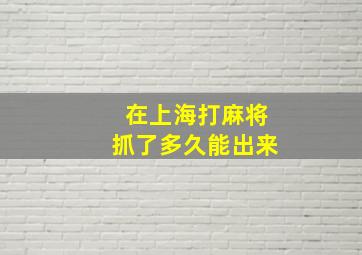 在上海打麻将
抓了多久能出来